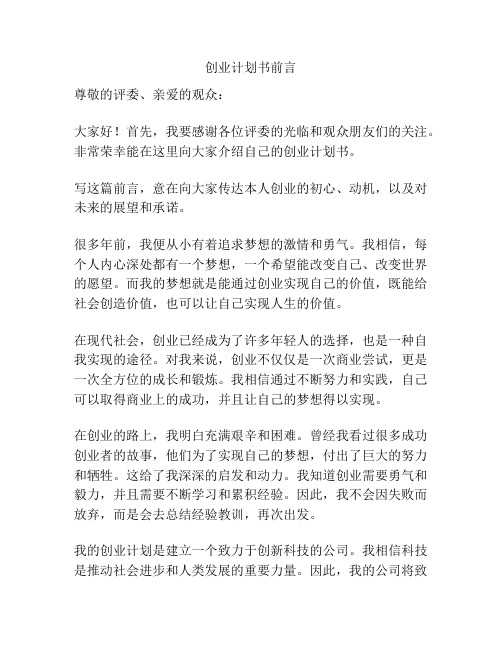 创业计划书前言

尊敬的评委、亲爱的观众：

大家好！首先，我要感谢各位评委的光临和观众朋友们的关注。非常荣幸能在这里向大家介绍自己的创业计划书。

写这篇前言，意在向大家传达本人创业的初心、动机，以及对未来的展望和承诺。

很多年前，我便从小有着追求梦想的激情和勇气。我相信，每个人内心深处都有一个梦想，一个希望能改变自己、改变世界的愿望。而我的梦想就是能通过创业实现自己的价值，既能给社会创造价值，也可以让自己实现人生的价值。

在现代社会，创业已经成为了许多年轻人的选择，也是一种自我实现的途径。对我来说，创业不仅仅是一次商业尝试，更是一次全方位的成长和锻炼。我相信通过不断努力和实践，自己可以取得商业上的成功，并且让自己的梦想得以实现。

在创业的路上，我明白充满艰辛和困难。曾经我看过很多成功创业者的故事，他们为了实现自己的梦想，付出了巨大的努力和牺牲。这给了我深深的启发和动力。我知道创业需要勇气和毅力，并且需要不断学习和累积经验。因此，我不会因失败而放弃，而是会去总结经验教训，再次出发。

我的创业计划是建立一个致力于创新科技的公司。我相信科技是推动社会进步和人类发展的重要力量。因此，我的公司将致